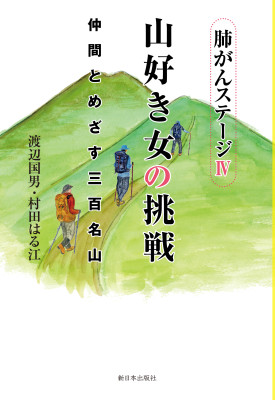 肺がんステージⅣ

山好き女の挑戦

仲間とめざす三百名山

渡辺国男・村田はる江

新日本出版社